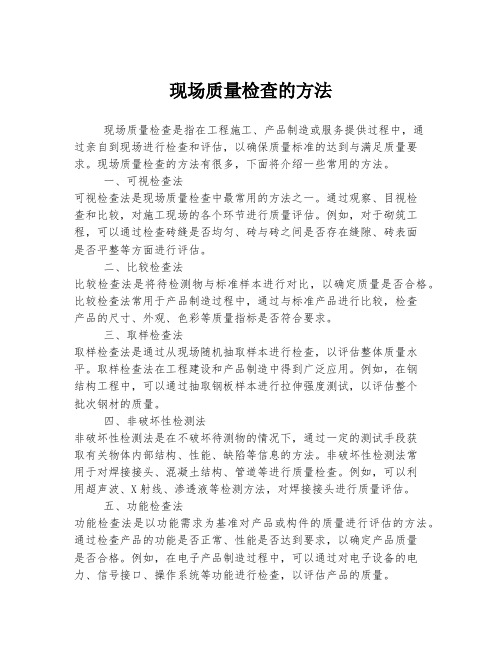 现场质量检查的方法

现场质量检查是指在工程施工、产品制造或服务提供过程中，通过亲自到现场进行检查和评估，以确保质量标准的达到与满足质量要求。现场质量检查的方法有很多，下面将介绍一些常用的方法。

一、可视检查法

可视检查法是现场质量检查中最常用的方法之一。通过观察、目视检查和比较，对施工现场的各个环节进行质量评估。例如，对于砌筑工程，可以通过检查砖缝是否均匀、砖与砖之间是否存在缝隙、砖表面是否平整等方面进行评估。

二、比较检查法

比较检查法是将待检测物与标准样本进行对比，以确定质量是否合格。比较检查法常用于产品制造过程中，通过与标准产品进行比较，检查产品的尺寸、外观、色彩等质量指标是否符合要求。

三、取样检查法

取样检查法是通过从现场随机抽取样本进行检查，以评估整体质量水平。取样检查法在工程建设和产品制造中得到广泛应用。例如，在钢结构工程中，可以通过抽取钢板样本进行拉伸强度测试，以评估整个批次钢材的质量。

四、非破坏性检测法

非破坏性检测法是在不破坏待测物的情况下，通过一定的测试手段获取有关物体内部结构、性能、缺陷等信息的方法。非破坏性检测法常用于对焊接接头、混凝土结构、管道等进行质量检查。例如，可以利用超声波、X射线、渗透液等检测方法，对焊接接头进行质量评估。

五、功能检查法

功能检查法是以功能需求为基准对产品或构件的质量进行评估的方法。通过检查产品的功能是否正常、性能是否达到要求，以确定产品质量是否合格。例如，在电子产品制造过程中，可以通过对电子设备的电力、信号接口、操作系统等功能进行检查，以评估产品的质量。